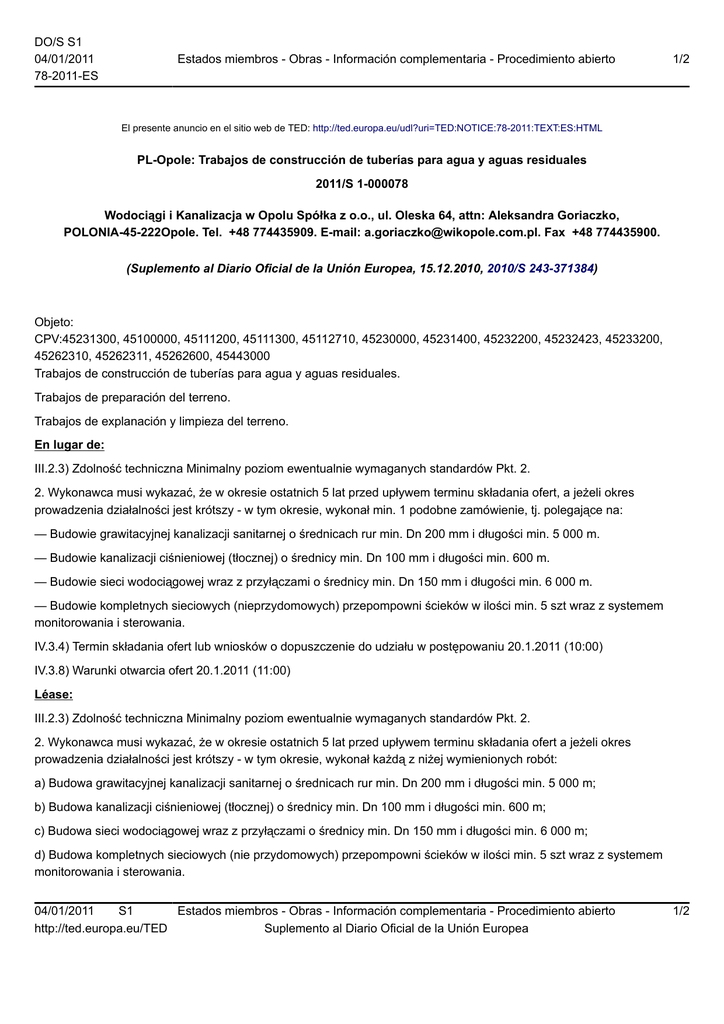 DO/S S1
04/01/2011
78-2011-ES

Estados miembros - Obras - Información complementaria - Procedimiento abierto

1/2

El presente anuncio en el sitio web de TED: http://ted.europa.eu/udl?uri=TED:NOTICE:78-2011:TEXT:ES:HTML

PL-Opole: Trabajos de construcción de tuberías para agua y aguas residuales

2011/S 1-000078

Wodociągi i Kanalizacja w Opolu Spółka z o.o., ul. Oleska 64, attn: Aleksandra Goriaczko, POLONIA-45-222Opole. Tel. +48 774435909. E-mail: a.goriaczko@wikopole.com.pl. Fax +48 774435900.

(Suplemento al Diario Oficial de la Unión Europea, 15.12.2010, 2010/S 243-371384)

Objeto:
CPV:45231300, 45100000, 45111200, 45111300, 45112710, 45230000, 45231400, 45232200, 45232423, 45233200, 45262310, 45262311, 45262600, 45443000
Trabajos de construcción de tuberías para agua y aguas residuales.

Trabajos de preparación del terreno.

Trabajos de explanación y limpieza del terreno.

En lugar de:

III.2.3) Zdolność techniczna Minimalny poziom ewentualnie wymaganych standardów Pkt. 2.

2. Wykonawca musi wykazać, że w okresie ostatnich 5 lat przed upływem terminu składania ofert, a jeżeli okres prowadzenia działalności jest krótszy - w tym okresie, wykonał min. 1 podobne zamówienie, tj. polegające na:

— Budowie grawitacyjnej kanalizacji sanitarnej o średnicach rur min. Dn 200 mm i długości min. 5 000 m.

— Budowie kanalizacji ciśnieniowej (tłocznej) o średnicy min. Dn 100 mm i długości min. 600 m.

— Budowie sieci wodociągowej wraz z przyłączami o średnicy min. Dn 150 mm i długości min. 6 000 m.

— Budowie kompletnych sieciowych (nieprzydomowych) przepompowni ścieków w ilości min. 5 szt wraz z systemem monitorowania i sterowania.

IV.3.4) Termin składania ofert lub wniosków o dopuszczenie do udziału w postępowaniu 20.1.2011 (10:00)

IV.3.8) Warunki otwarcia ofert 20.1.2011 (11:00)

Léase:

III.2.3) Zdolność techniczna Minimalny poziom ewentualnie wymaganych standardów Pkt. 2.

2. Wykonawca musi wykazać, że w okresie ostatnich 5 lat przed upływem terminu składania ofert a jeżeli okres prowadzenia działalności jest krótszy - w tym okresie, wykonał każdą z niżej wymienionych robót:

a) Budowa grawitacyjnej kanalizacji sanitarnej o średnicach rur min. Dn 200 mm i długości min. 5 000 m;

b) Budowa kanalizacji ciśnieniowej (tłocznej) o średnicy min. Dn 100 mm i długości min. 600 m;

c) Budowa sieci wodociągowej wraz z przyłączami o średnicy min. Dn 150 mm i długości min. 6 000 m;

d) Budowa kompletnych sieciowych (nie przydomowych) przepompowni ścieków w ilości min. 5 szt wraz z systemem monitorowania i sterowania.

04/01/2011 S1
http://ted.europa.eu/TED

Estados miembros - Obras - Información complementaria - Procedimiento abierto
Suplemento al Diario Oficial de la Unión Europea

1/2